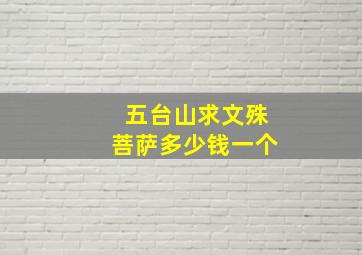 五台山求文殊
菩萨多少钱一个